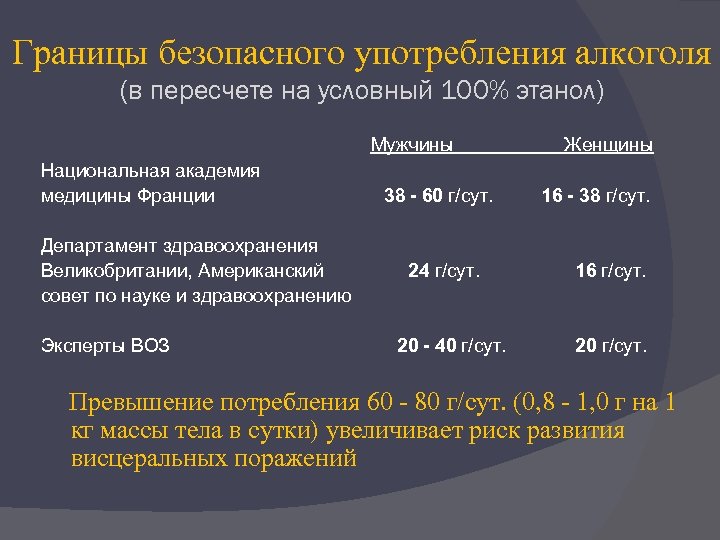 Границы безопасного употребления алкоголя
(в пересчете на условный 100% этанол)

|  | Мужчины | Женщины |
|---|---|---|
| Национальная академия медицины Франции | 38 - 60 г/сут. | 16 - 38 г/сут. |
| Департамент здравоохранения Великобритании, Американский совет по науке и здравоохранению | 24 г/сут. | 16 г/сут. |
| Эксперты ВОЗ | 20 - 40 г/сут. | 20 г/сут. |

Превышение потребления 60 - 80 г/сут. (0,8 - 1,0 г на 1 кг массы тела в сутки) увеличивает риск развития висцеральных поражений